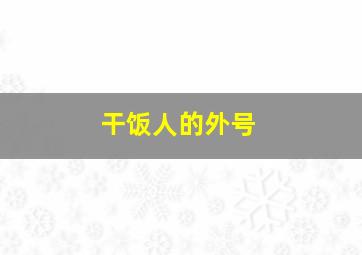 干饭人的外号